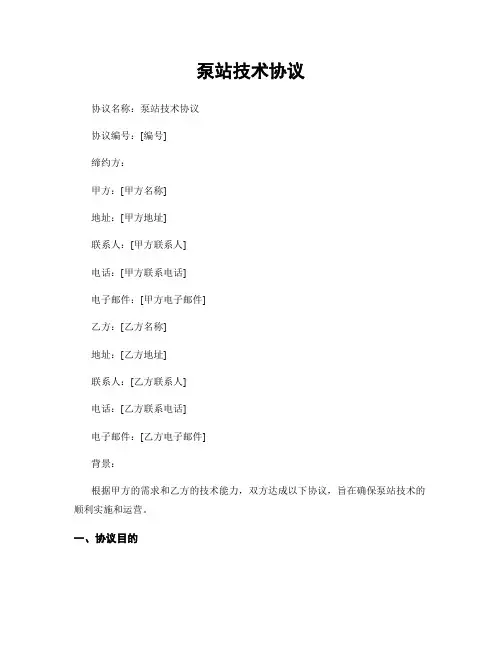 泵站技术协议

协议名称：泵站技术协议

协议编号：[编号]

缔约方：

甲方：[甲方名称]

地址：[甲方地址]

联系人：[甲方联系人]

电话：[甲方联系电话]

电子邮件：[甲方电子邮件]

乙方：[乙方名称]

地址：[乙方地址]

联系人：[乙方联系人]

电话：[乙方联系电话]

电子邮件：[乙方电子邮件]

背景：

根据甲方的需求和乙方的技术能力，双方达成以下协议，旨在确保泵站技术的顺利实施和运营。

一、协议目的